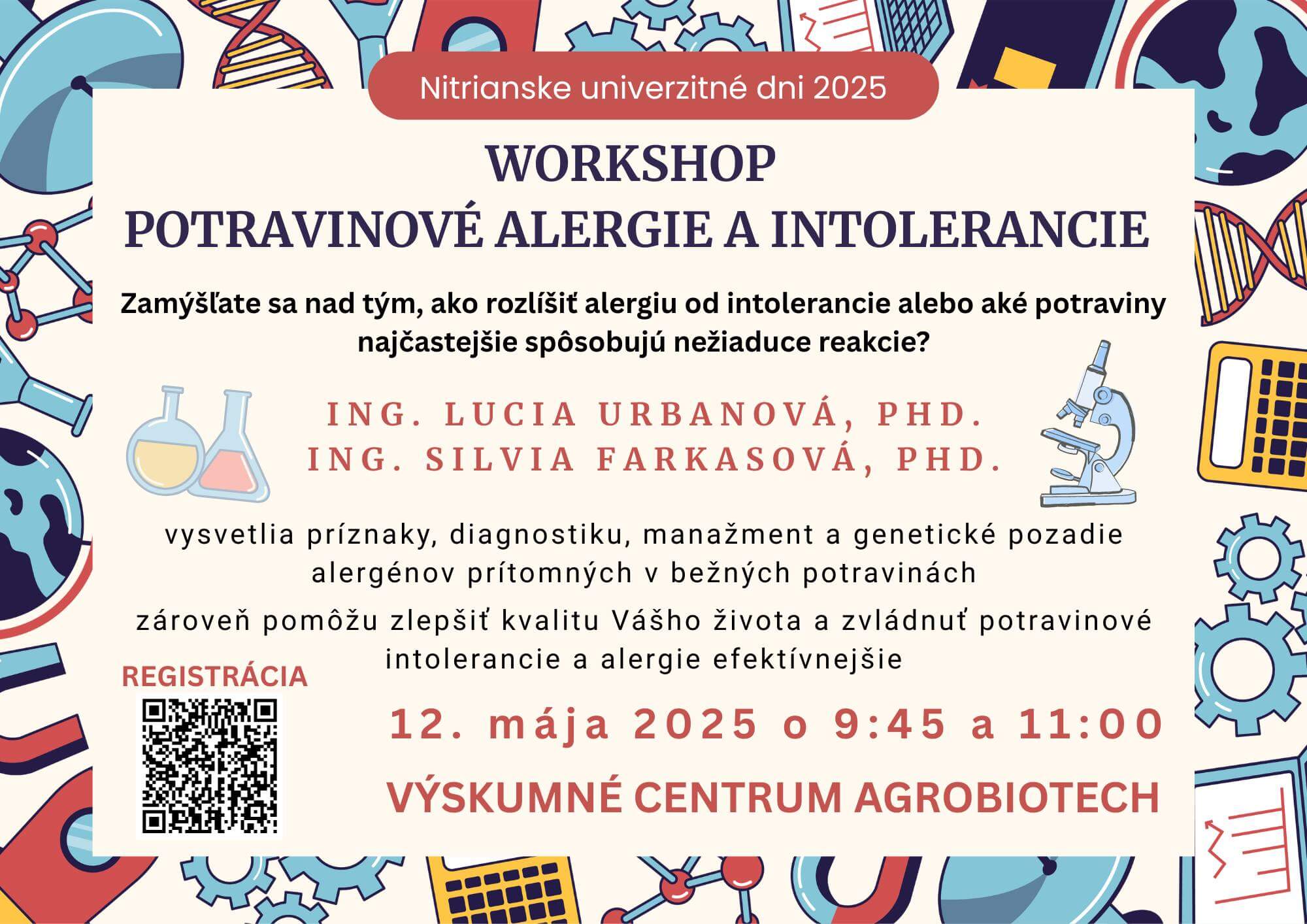 Nitrianske univerzitné dni 2025

WORKSHOP
POTRAVINOVÉ ALERGIE A INTOLERANCIE

Zamýšľate sa nad tým, ako rozlíšiť alergiu od intolerancie alebo aké potraviny najčastejšie spôsobujú nežiaduce reakcie?

ING. LUCIA URBANOVÁ, PHD.
ING. SILVIA FARKASOVÁ, PHD.

vysvetlia príznaky, diagnostiku, manažment a genetické pozadie alergénov prítomných v bežných potravinách

zároveň pomôžu zlepšiť kvalitu Vášho života a zvládnuť potravinové intolerancie a alergie efektívnejšie

REGISTRÁCIA

12. mája 2025 o 9:45 a 11:00

VÝSKUMNÉ CENTRUM AGROBIOTECH